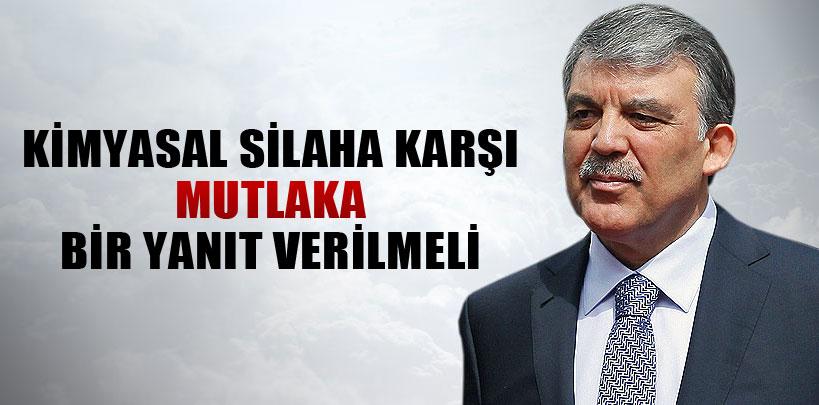 KİMYASAL SİLAHA KARŞI
MUTLAKA
BİR YANIT VERİLMELİ